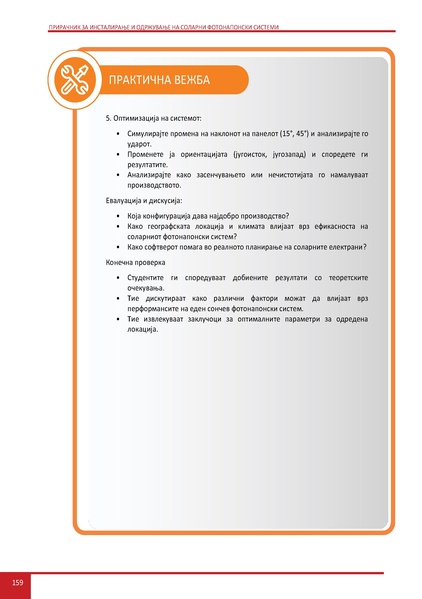 ПРИРАЧНИК ЗА ИНСТАЛИРАЊЕ И ОДРЖУВАЊЕ НА СОЛАРНИ ФОТОНАПОНСКИ СИСТЕМИ

ПРАКТИЧНА ВЕЖБА

5. Оптимизација на системот:

• Симулирајте промена на наклонот на панелот (15°, 45°) и анализирајте го ударот.
• Променете ја ориентацијата (југоисток, југозапад) и споредете ги резултатите.
• Анализирајте како засенчувањето или нечистотијата го намалуваат производството.

Евалуација и дискусија:

• Која конфигурација дава најдобро производство?
• Како географската локација и климата влијаат врз ефикасноста на соларниот фотонапонски систем?
• Како софтверот помага во реалното планирање на соларните електрани?

Конечна проверка

• Студентите ги споредуваат добиените резултати со теоретските очекувања.
• Тие дискутираат како различни фактори можат да влијаат врз перформансите на еден сончев фотонапонски систем.
• Тие извлекуваат заклучоци за оптималните параметри за одредена локација.

159